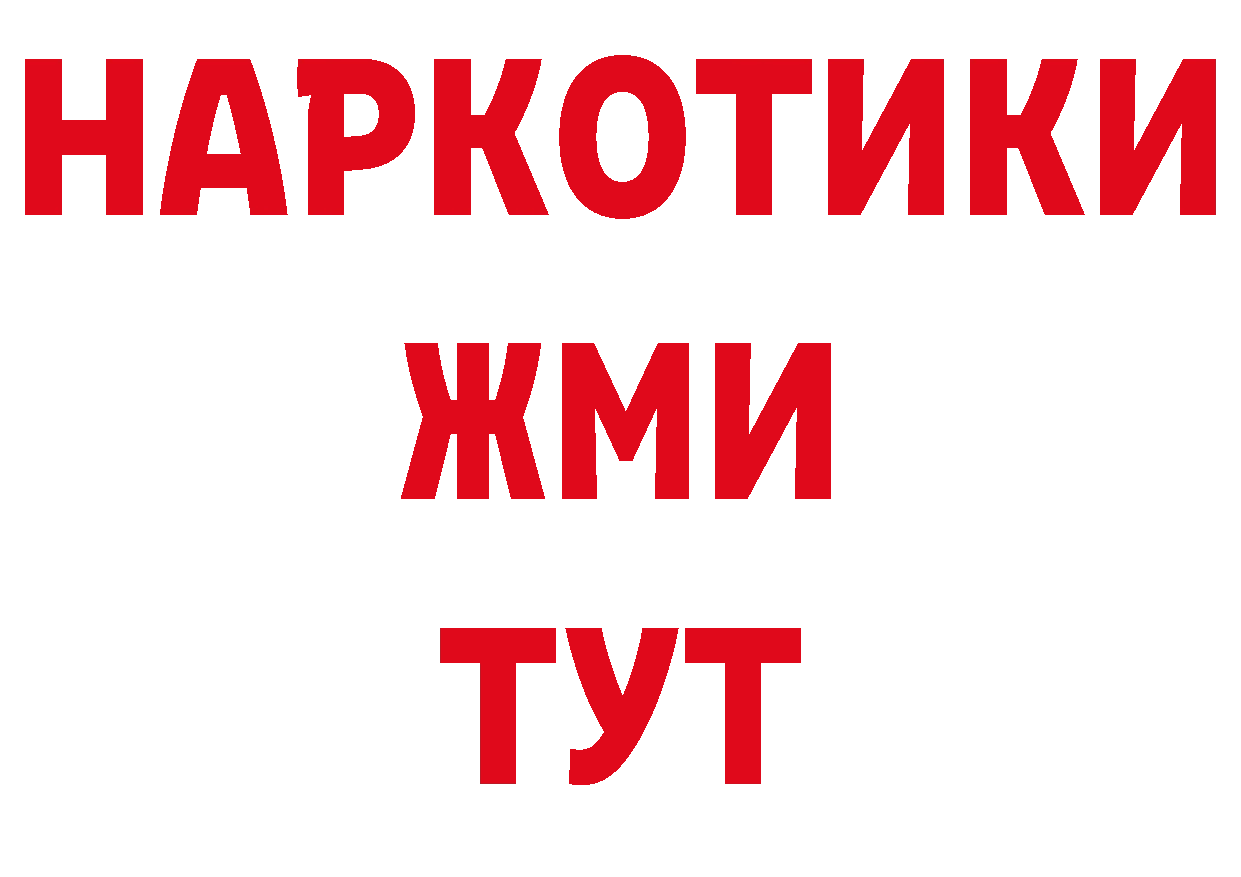 НАРКОТИКИ
ЖМИ
ТУТ